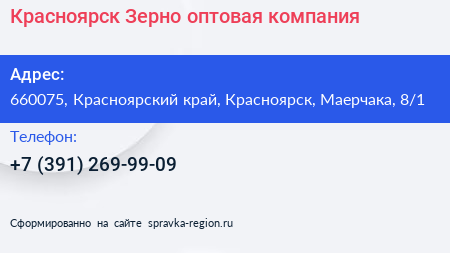 Красноярск Зерно оптовая компания

Адрес:
660075, Красноярский край, Красноярск, Маерчака, 8/1

Телефон:
+7 (391) 269-99-09

Сформированно на сайте spravka-region.ru